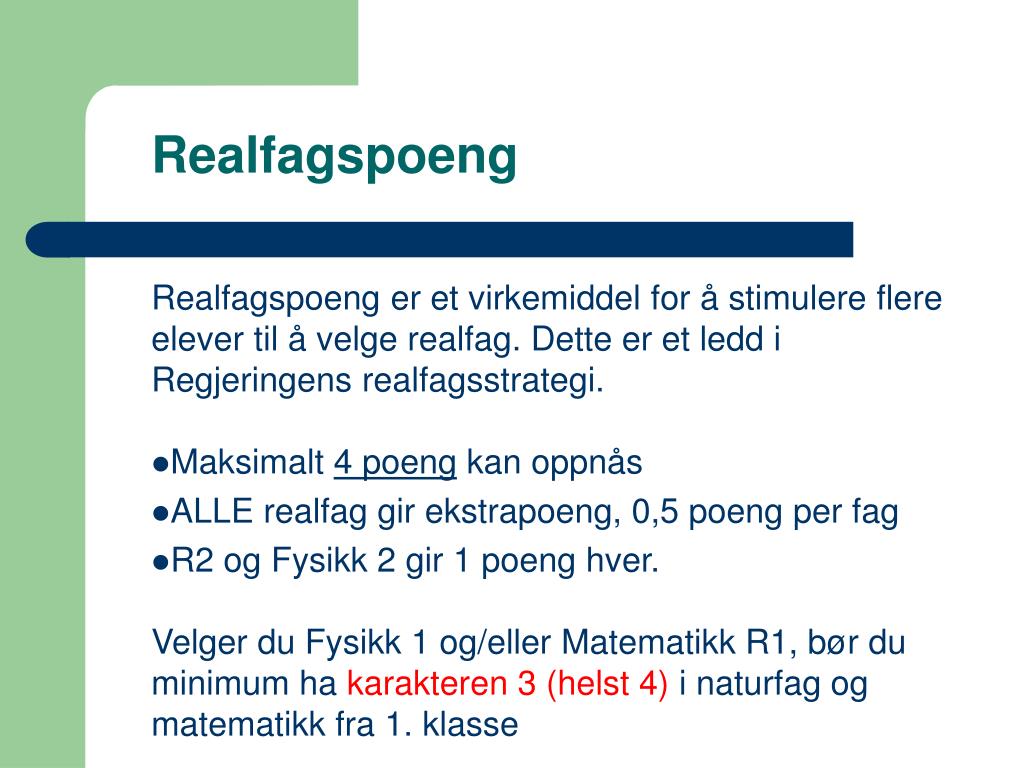 Realfagspoeng

Realfagspoeng er et virkemiddel for å stimulere flere elever til å velge realfag. Dette er et ledd i Regjeringens realfagsstrategi.

●Maksimalt 4 poeng kan oppnås
●ALLE realfag gir ekstrapoeng, 0,5 poeng per fag
●R2 og Fysikk 2 gir 1 poeng hver.

Velger du Fysikk 1 og/eller Matematikk R1, bør du minimum ha karakteren 3 (helst 4) i naturfag og matematikk fra 1. klasse